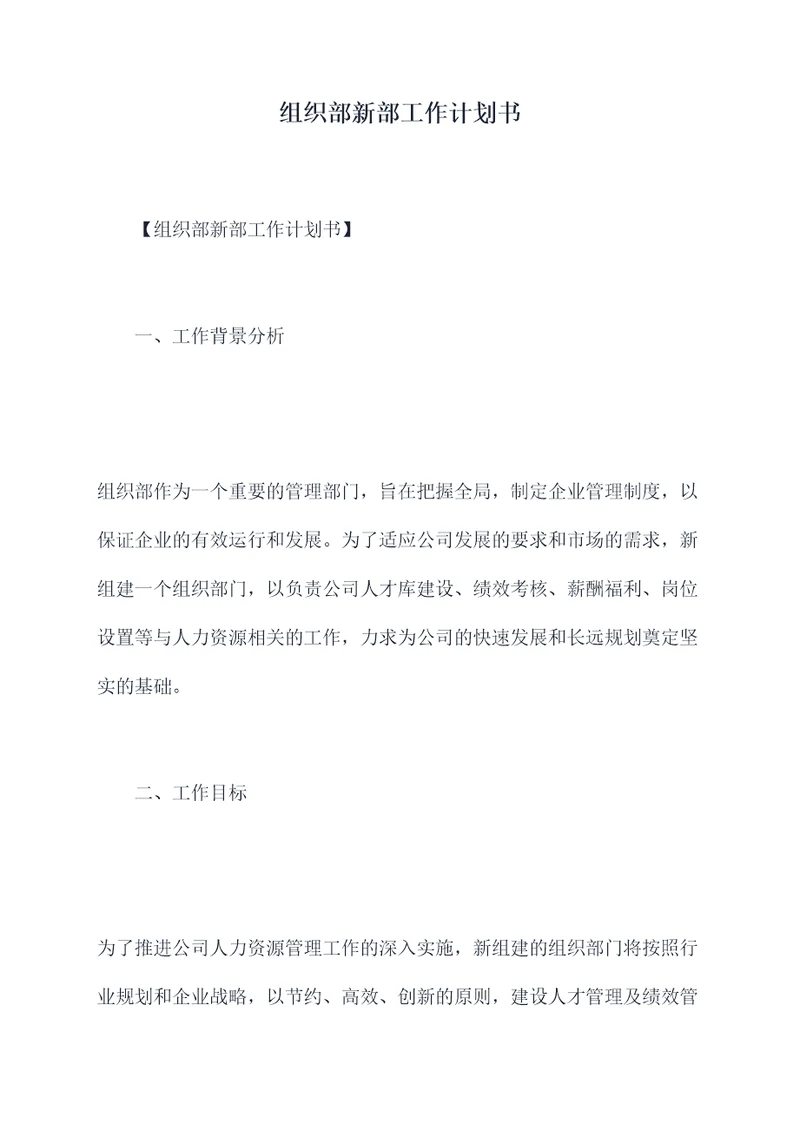 组织部新部工作计划书

【组织部新部工作计划书】

一、工作背景分析

组织部作为一个重要的管理部门，旨在把握全局，制定企业管理制度，以保证企业的有效运行和发展。为了适应公司发展的要求和市场的需求，新组建一个组织部门，以负责公司人才库建设、绩效考核、薪酬福利、岗位设置等与人力资源相关的工作，力求为公司的快速发展和长远规划奠定坚实的基础。

二、工作目标

为了推进公司人力资源管理工作的深入实施，新组建的组织部门将按照行业规划和企业战略，以节约、高效、创新的原则，建设人才管理及绩效管